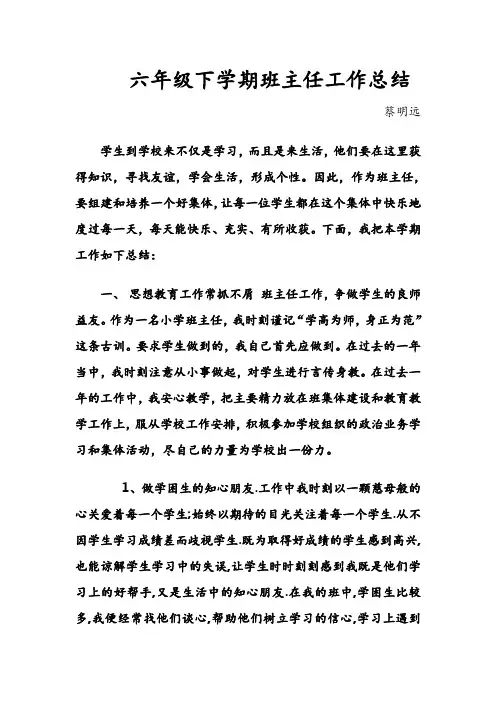 六年级下学期班主任工作总结

蔡明远

学生到学校来不仅是学习，而且是来生活，他们要在这里获得知识，寻找友谊，学会生活，形成个性。因此，作为班主任，要组建和培养一个好集体，让每一位学生都在这个集体中快乐地度过每一天，每天能快乐、充实、有所收获。下面，我把本学期工作如下总结：

一、思想教育工作常抓不屑 班主任工作，争做学生的良师益友。作为一名小学班主任，我时刻谨记“学高为师，身正为范”这条古训。要求学生做到的，我自己首先应做到。在过去的一年当中，我时刻注意从小事做起，对学生进行言传身教。在过去一年的工作中，我安心教学，把主要精力放在班集体建设和教育教学工作上，服从学校工作安排，积极参加学校组织的政治业务学习和集体活动，尽自己的力量为学校出一份力。

1、做学困生的知心朋友.工作中我时刻以一颗慈母般的心关爱着每一个学生;始终以期待的目光关注着每一个学生.从不因学生学习成绩差而歧视学生.既为取得好成绩的学生感到高兴,也能谅解学生学习中的失误,让学生时时刻刻感到我既是他们学习上的好帮手,又是生活中的知心朋友.在我的班中,学困生比较多,我便经常找他们谈心,帮助他们树立学习的信心,学习上遇到